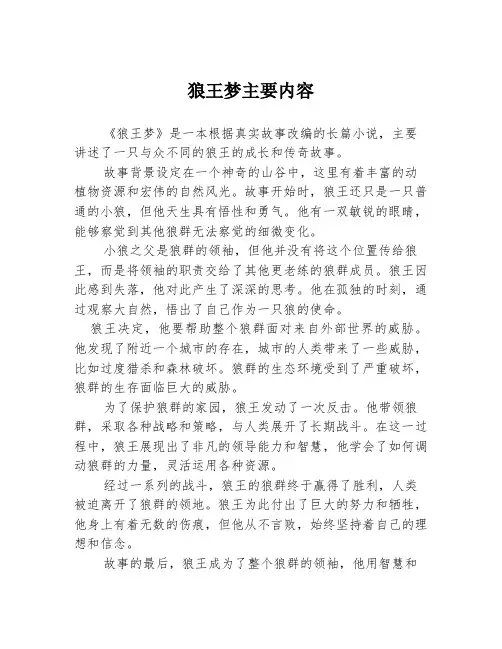 狼王梦主要内容

《狼王梦》是一本根据真实故事改编的长篇小说，主要讲述了一只与众不同的狼王的成长和传奇故事。

故事背景设定在一个神奇的山谷中，这里有着丰富的动植物资源和宏伟的自然风光。故事开始时，狼王还只是一只普通的小狼，但他天生具有悟性和勇气。他有一双敏锐的眼睛，能够察觉到其他狼群无法察觉的细微变化。

小狼之父是狼群的领袖，但他并没有将这个位置传给狼王，而是将领袖的职责交给了其他更老练的狼群成员。狼王因此感到失落，他对此产生了深深的思考。他在孤独的时刻，通过观察大自然，悟出了自己作为一只狼的使命。

狼王决定，他要帮助整个狼群面对来自外部世界的威胁。他发现了附近一个城市的存在，城市的人类带来了一些威胁，比如过度猎杀和森林破坏。狼群的生态环境受到了严重破坏，狼群的生存面临巨大的威胁。

为了保护狼群的家园，狼王发动了一次反击。他带领狼群，采取各种战略和策略，与人类展开了长期战斗。在这一过程中，狼王展现出了非凡的领导能力和智慧，他学会了如何调动狼群的力量，灵活运用各种资源。

经过一系列的战斗，狼王的狼群终于赢得了胜利，人类被迫离开了狼群的领地。狼王为此付出了巨大的努力和牺牲，他身上有着无数的伤痕，但他从不言败，始终坚持着自己的理想和信念。

故事的最后，狼王成为了整个狼群的领袖，他用智慧和